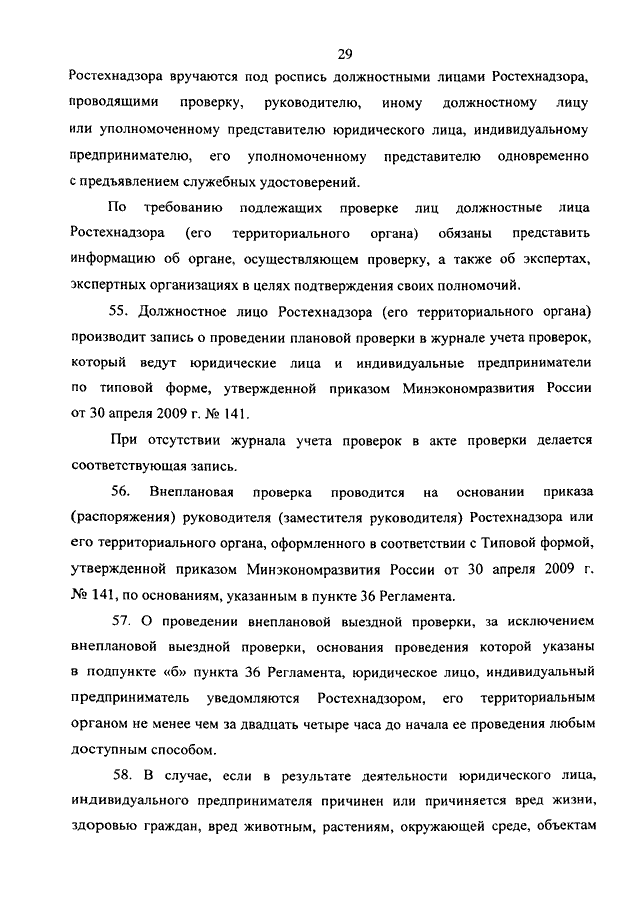 29

Ростехнадзора вручаются под роспись должностными лицами Ростехнадзора, проводящими проверку, руководителю, иному должностному лицу или уполномоченному представителю юридического лица, индивидуальному предпринимателю, его уполномоченному представителю одновременно с предъявлением служебных удостоверений.

По требованию подлежащих проверке лиц должностные лица Ростехнадзора (его территориального органа) обязаны представить информацию об органе, осуществляющем проверку, а также об экспертах, экспертных организациях в целях подтверждения своих полномочий.

55. Должностное лицо Ростехнадзора (его территориального органа) производит запись о проведении плановой проверки в журнале учета проверок, который ведут юридические лица и индивидуальные предприниматели по типовой форме, утвержденной приказом Минэкономразвития России от 30 апреля 2009 г. № 141.

При отсутствии журнала учета проверок в акте проверки делается соответствующая запись.

56. Внеплановая проверка проводится на основании приказа (распоряжения) руководителя (заместителя руководителя) Ростехнадзора или его территориального органа, оформленного в соответствии с Типовой формой, утвержденной приказом Минэкономразвития России от 30 апреля 2009 г. № 141, по основаниям, указанным в пункте 36 Регламента.

57. О проведении внеплановой выездной проверки, за исключением внеплановой выездной проверки, основания проведения которой указаны в подпункте «б» пункта 36 Регламента, юридическое лицо, индивидуальный предприниматель уведомляются Ростехнадзором, его территориальным органом не менее чем за двадцать четыре часа до начала ее проведения любым доступным способом.

58. В случае, если в результате деятельности юридического лица, индивидуального предпринимателя причинен или причиняется вред жизни, здоровью граждан, вред животным, растениям, окружающей среде, объектам